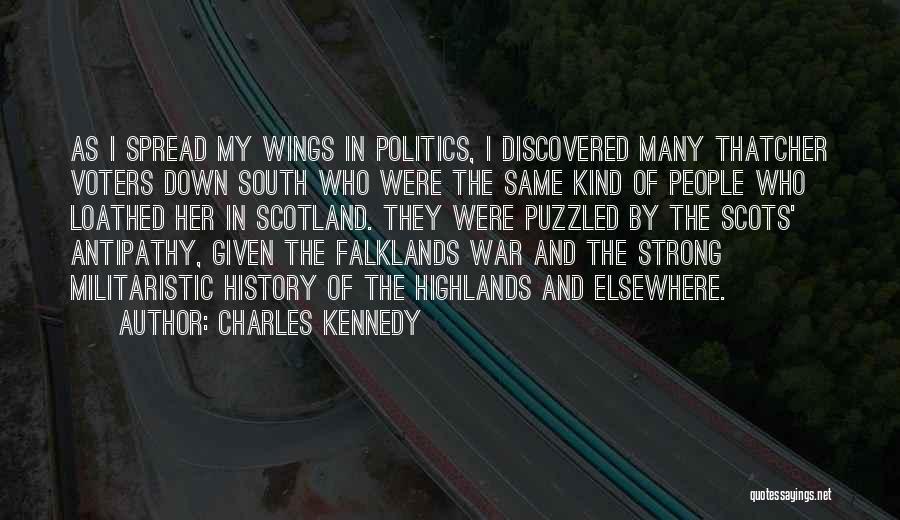 AS I SPREAD MY WINGS IN POLITICS, I DISCOVERED MANY THATCHER VOTERS DOWN SOUTH WHO WERE THE SAME KIND OF PEOPLE WHO LOATHED HER IN SCOTLAND. THEY WERE PUZZLED BY THE SCOTS' ANTIPATHY, GIVEN THE FALKLANDS WAR AND THE STRONG MILITARISTIC HISTORY OF THE HIGHLANDS AND ELSEWHERE.
AUTHOR: CHARLES KENNEDY

quotessayings.net